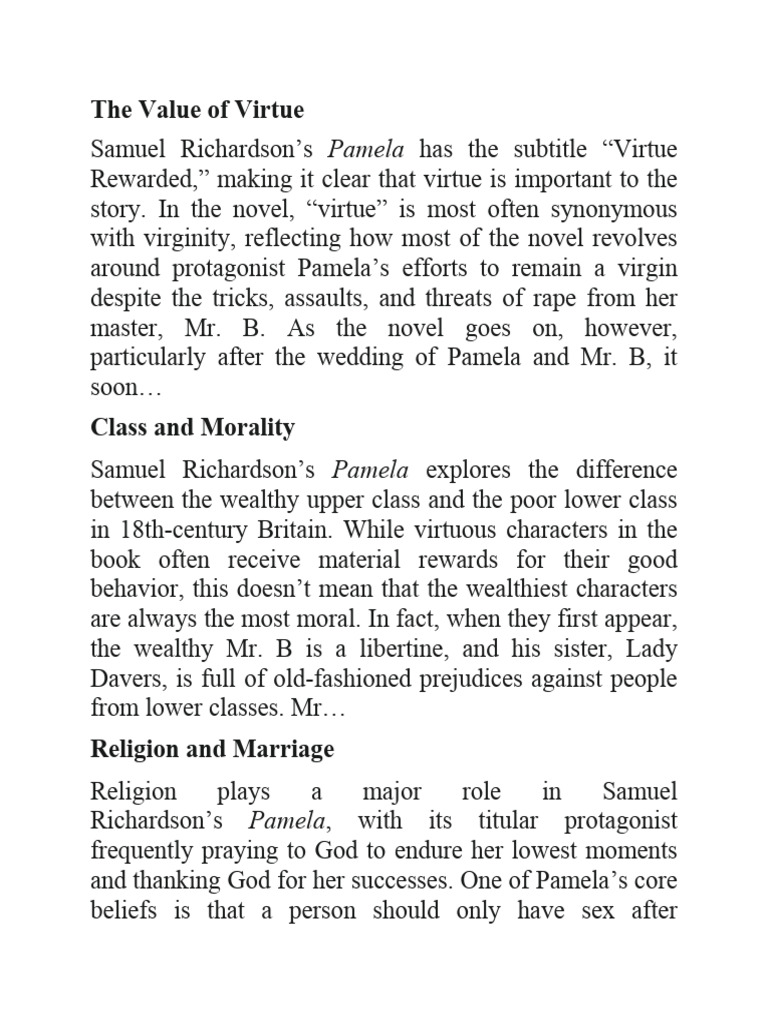 The Value of Virtue

Samuel Richardson’s Pamela has the subtitle “Virtue Rewarded,” making it clear that virtue is important to the story. In the novel, “virtue” is most often synonymous with virginity, reflecting how most of the novel revolves around protagonist Pamela’s efforts to remain a virgin despite the tricks, assaults, and threats of rape from her master, Mr. B. As the novel goes on, however, particularly after the wedding of Pamela and Mr. B, it soon…

Class and Morality

Samuel Richardson’s Pamela explores the difference between the wealthy upper class and the poor lower class in 18th-century Britain. While virtuous characters in the book often receive material rewards for their good behavior, this doesn’t mean that the wealthiest characters are always the most moral. In fact, when they first appear, the wealthy Mr. B is a libertine, and his sister, Lady Davers, is full of old-fashioned prejudices against people from lower classes. Mr…

Religion and Marriage

Religion plays a major role in Samuel Richardson’s Pamela, with its titular protagonist frequently praying to God to endure her lowest moments and thanking God for her successes. One of Pamela’s core beliefs is that a person should only have sex after